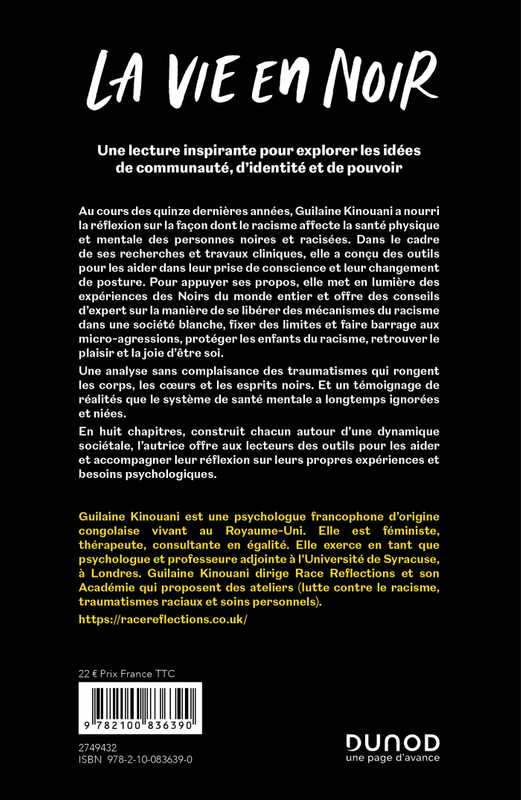 LA VIE EN NOIR

Une lecture inspirante pour explorer les idées de communauté, d'identité et de pouvoir

Au cours des quinze dernières années, Guilaine Kinouani a nourri la réflexion sur la façon dont le racisme affecte la santé physique et mentale des personnes noires et racisées. Dans le cadre de ses recherches et travaux cliniques, elle a conçu des outils pour les aider dans leur prise de conscience et leur changement de posture. Pour appuyer ses propos, elle met en lumière des expériences des Noirs du monde entier et offre des conseils d'expert sur la manière de se libérer des mécanismes du racisme dans une société blanche, fixer des limites et faire barrage aux micro-agressions, protéger les enfants du racisme, retrouver le plaisir et la joie d'être soi.

Une analyse sans complaisance des traumatismes qui rongent les corps, les cœurs et les esprits noirs. Et un témoignage de réalités que le système de santé mentale a longtemps ignorées et niées.

En huit chapitres, construit chacun autour d'une dynamique sociétale, l'autrice offre aux lecteurs des outils pour les aider et accompagner leur réflexion sur leurs propres expériences et besoins psychologiques.

Guilaine Kinouani est une psychologue francophone d'origine congolaise vivant au Royaume-Uni. Elle est féministe, thérapeute, consultante en égalité. Elle exerce en tant que psychologue et professeure adjointe à l'Université de Syracuse, à Londres. Guilaine Kinouani dirige Race Reflections et son Académie qui proposent des ateliers (lutte contre le racisme, traumatismes raciaux et soins personnels).

https://racereflections.co.uk/

22 € Prix France TTC

9 782100 836390

2749432
ISBN 978-2-10-083639-0

DUNOD
une page d'avance